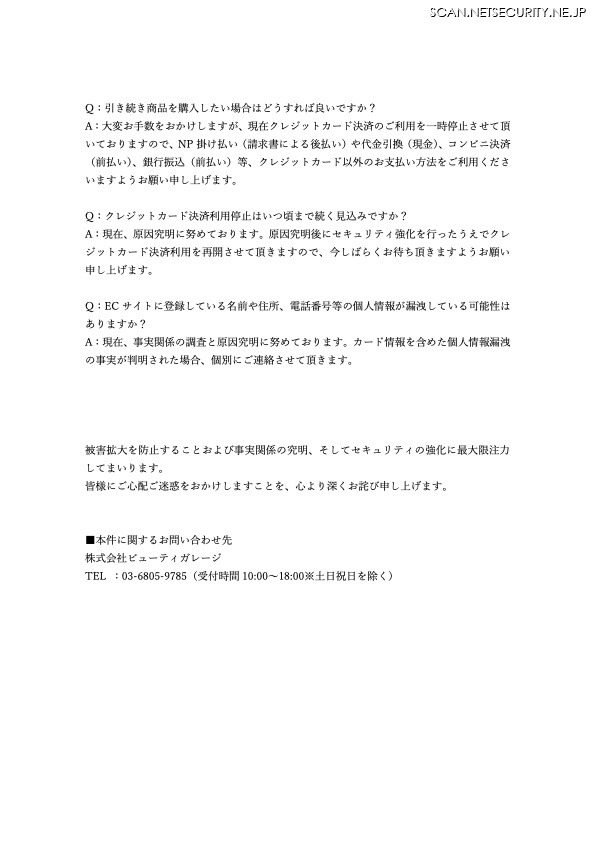 SCAN.NETSECURITY.NE.JP

Q：引き続き商品を購入したい場合はどうすれば良いですか？
A：大変お手数をおかけしますが、現在クレジットカード決済のご利用を一時停止させて頂いておりますので、NP 掛け払い（請求書による後払い）や代金引換（現金）、コンビニ決済（前払い）、銀行振込（前払い）等、クレジットカード以外のお支払い方法をご利用くださいますようお願い申し上げます。

Q：クレジットカード決済利用停止はいつ頃まで続く見込みですか？
A：現在、原因究明に努めております。原因究明後にセキュリティ強化を行ったうえでクレジットカード決済利用を再開させて頂きますので、今しばらくお待ち頂きますようお願い申し上げます。

Q：EC サイトに登録している名前や住所、電話番号等の個人情報が漏洩している可能性はありますか？
A：現在、事実関係の調査と原因究明に努めております。カード情報を含めた個人情報漏洩の事実が判明された場合、個別にご連絡させて頂きます。

被害拡大を防止することおよび事実関係の究明、そしてセキュリティの強化に最大限注力してまいります。
皆様にご心配ご迷惑をおかけしますことを、心より深くお詫び申し上げます。

■本件に関するお問い合わせ先
株式会社ビューティガレージ
TEL　：03-6805-9785（受付時間 10:00～18:00※土日祝日を除く）